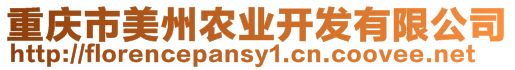 重庆市美州农业开发有限公司
http://florencepansy1.cn.coovee.net